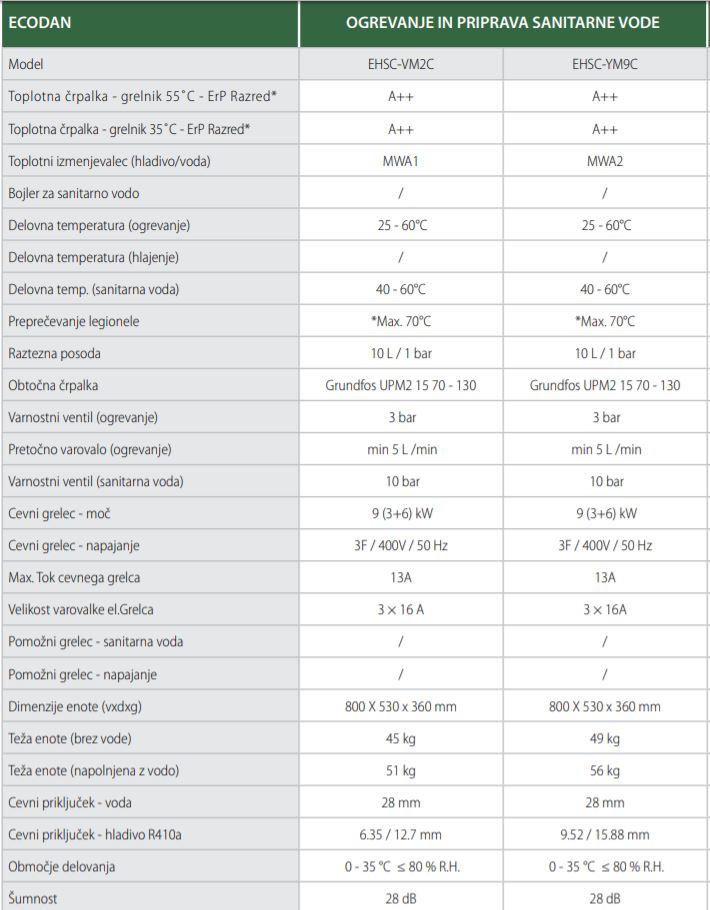 | ECODAN | OGREVANJE IN PRIPRAVA SANITARNE VODE | |
|---|---|---|
| Model | EHSC-VM2C | EHSC-YM9C |
| Toplotna črpalka - grelnik 55˚C - ErP Razred* | A++ | A++ |
| Toplotna črpalka - grelnik 35˚C - ErP Razred* | A++ | A++ |
| Toplotni izmenjevalec (hladivo/voda) | MWA1 | MWA2 |
| Bojler za sanitarno vodo | / | / |
| Delovna temperatura (ogrevanje) | 25 - 60°C | 25 - 60°C |
| Delovna temperatura (hlajenje) | / | / |
| Delovna temp. (sanitarna voda) | 40 - 60°C | 40 - 60°C |
| Preprečevanje legionele | *Max. 70°C | *Max. 70°C |
| Raztezna posoda | 10 L / 1 bar | 10 L / 1 bar |
| Obtočna črpalka | Grundfos UPM2 15 70 - 130 | Grundfos UPM2 15 70 - 130 |
| Varnostni ventil (ogrevanje) | 3 bar | 3 bar |
| Pretočno varovalo (ogrevanje) | min 5 L /min | min 5 L /min |
| Varnostni ventil (sanitarna voda) | 10 bar | 10 bar |
| Cevni grelec - moč | 9 (3+6) kW | 9 (3+6) kW |
| Cevni grelec - napajanje | 3F / 400V / 50 Hz | 3F / 400V / 50 Hz |
| Max. Tok cevnega grelca | 13A | 13A |
| Velikost varovalke el.Grelca | 3 × 16 A | 3 × 16A |
| Pomožni grelec - sanitarna voda | / | / |
| Pomožni grelec - napajanje | / | / |
| Dimenzije enote (vxdxg) | 800 X 530 x 360 mm | 800 X 530 x 360 mm |
| Teža enote (brez vode) | 45 kg | 49 kg |
| Teža enote (napolnjena z vodo) | 51 kg | 56 kg |
| Cevni priključek - voda | 28 mm | 28 mm |
| Cevni priključek - hladivo R410a | 6.35 / 12.7 mm | 9.52 / 15.88 mm |
| Območje delovanja | 0 - 35 °C ≤ 80 % R.H. | 0 - 35 °C ≤ 80 % R.H. |
| Šumnost | 28 dB | 28 dB |